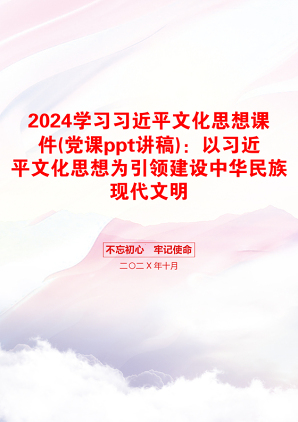 2024学习习近平文化思想课件(党课ppt讲稿)：以习近平文化思想为引领建设中华民族现代文明

不忘初心　牢记使命

二〇二X年十月